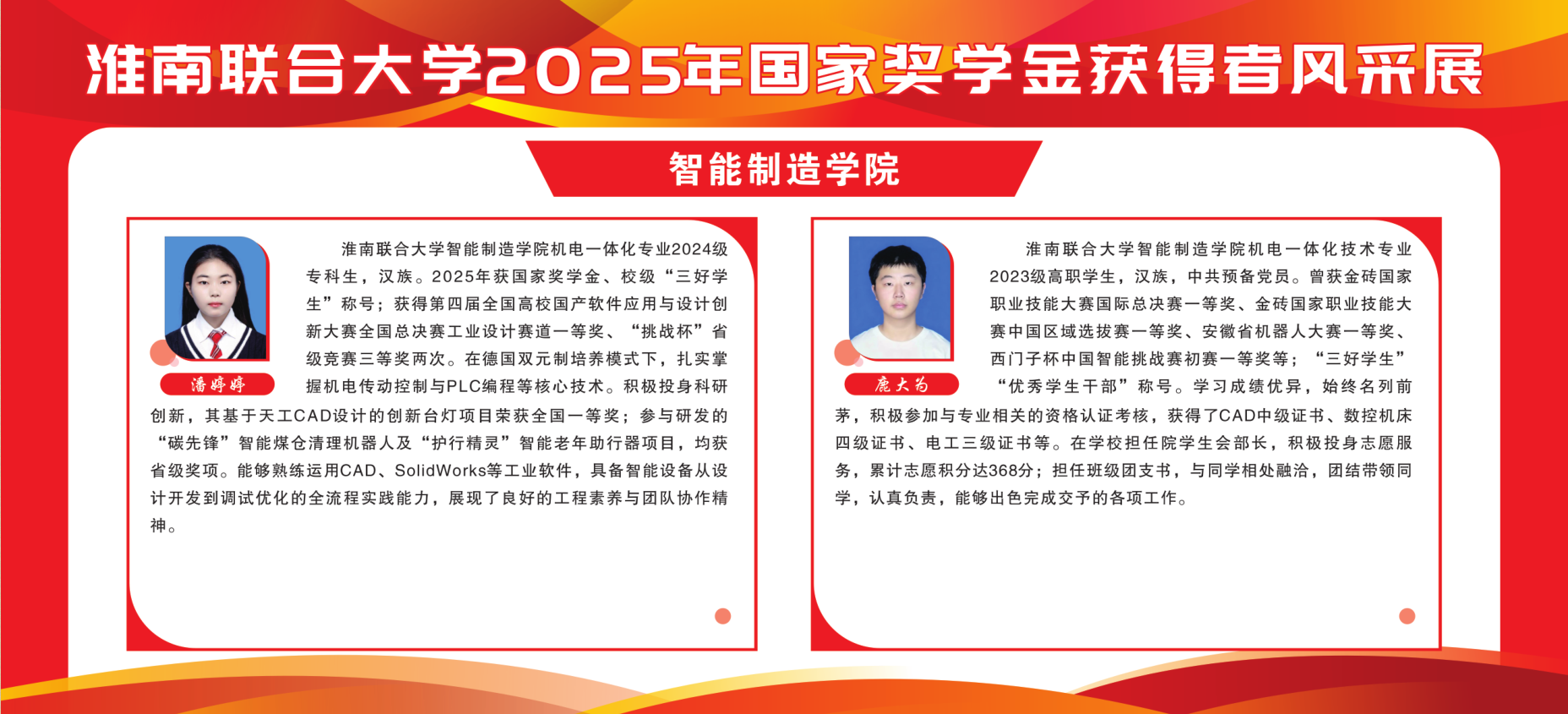 淮南联合大学2025年国家奖学金获得者风采展

智能制造学院

潘婷婷

淮南联合大学智能制造学院机电一体化专业2024级专科生，汉族。2025年获国家奖学金、校级“三好学生”称号；获得第四届全国高校国产软件应用与设计创新大赛全国总决赛工业设计赛道一等奖、“挑战杯”省级竞赛三等奖两次。在德国双元制培养模式下，扎实掌握机电传动控制与PLC编程等核心技术。积极投身科研创新，其基于天工CAD设计的创新台灯项目荣获全国一等奖；参与研发的“碳先锋”智能煤仓清理机器人及“护行精灵”智能老年助行器项目，均获省级奖项。能够熟练运用CAD、SolidWorks等工业软件，具备智能设备从设计开发到调试优化的全流程实践能力，展现了良好的工程素养与团队协作精神。

鹿大为

淮南联合大学智能制造学院机电一体化技术专业2023级高职学生，汉族，中共预备党员。曾获金砖国家职业技能大赛国际总决赛一等奖、金砖国家职业技能大赛中国区域选拔赛一等奖、安徽省机器人大赛一等奖、西门子杯中国智能挑战赛初赛一等奖等；“三好学生”“优秀学生干部”称号。学习成绩优异，始终名列前茅，积极参加与专业相关的资格认证考核，获得了CAD中级证书、数控机床四级证书、电工三级证书等。在学校担任院学生会部长，积极投身志愿服务，累计志愿积分达368分；担任班级团支书，与同学相处融洽，团结带领同学，认真负责，能够出色完成交予的各项工作。